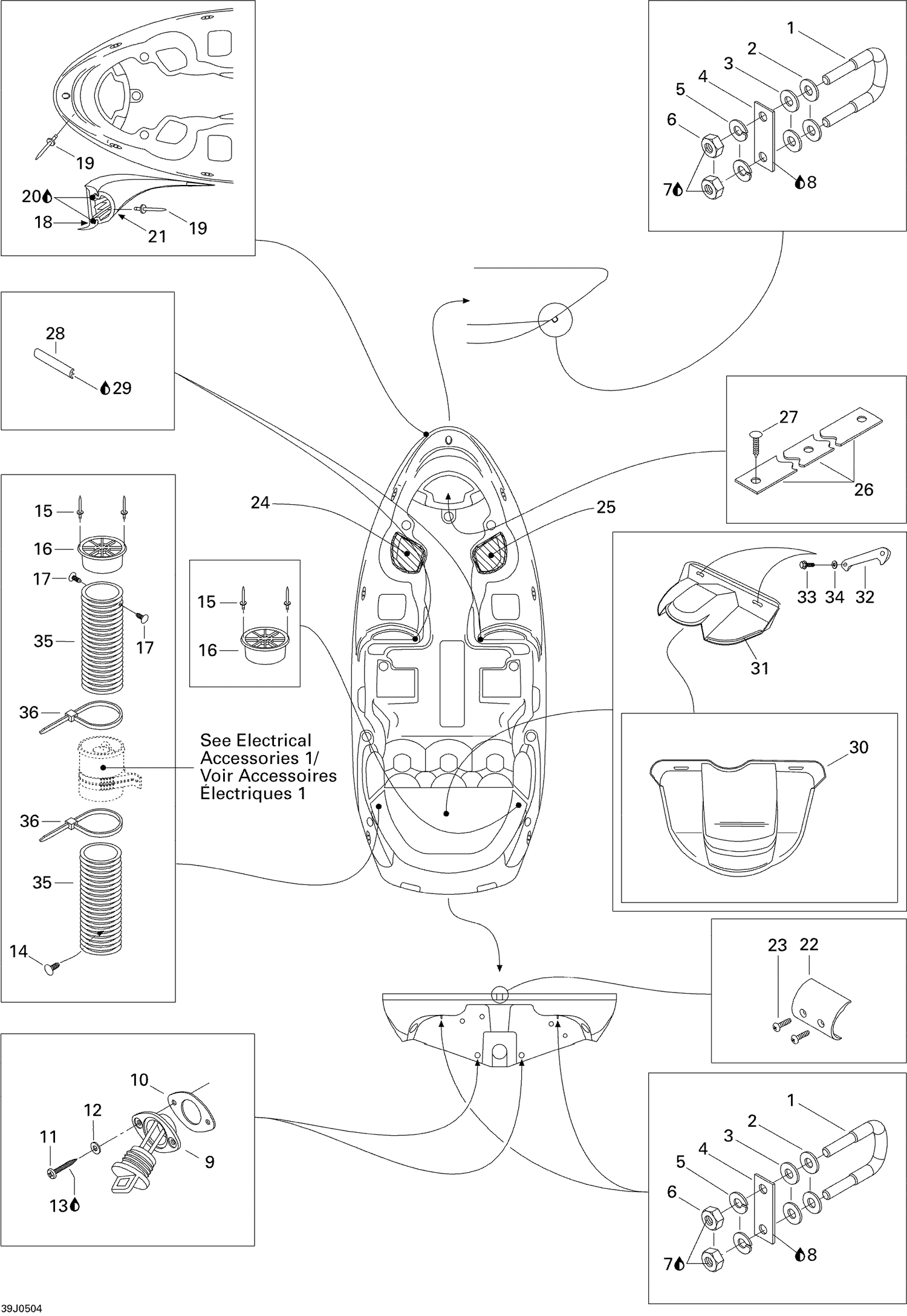 19
20
18
21
19

1
2
3
4
5
6
7
8

28
29

27
26

24
25

15
16
17
35
17
36
36
35
14

15
16

See Electrical Accessories 1/ Voir Accessoires Électriques 1

33 34 32
31

30

23 22

10
12
11
9
13

1
2
3
4
5
6
7
8

39J0504